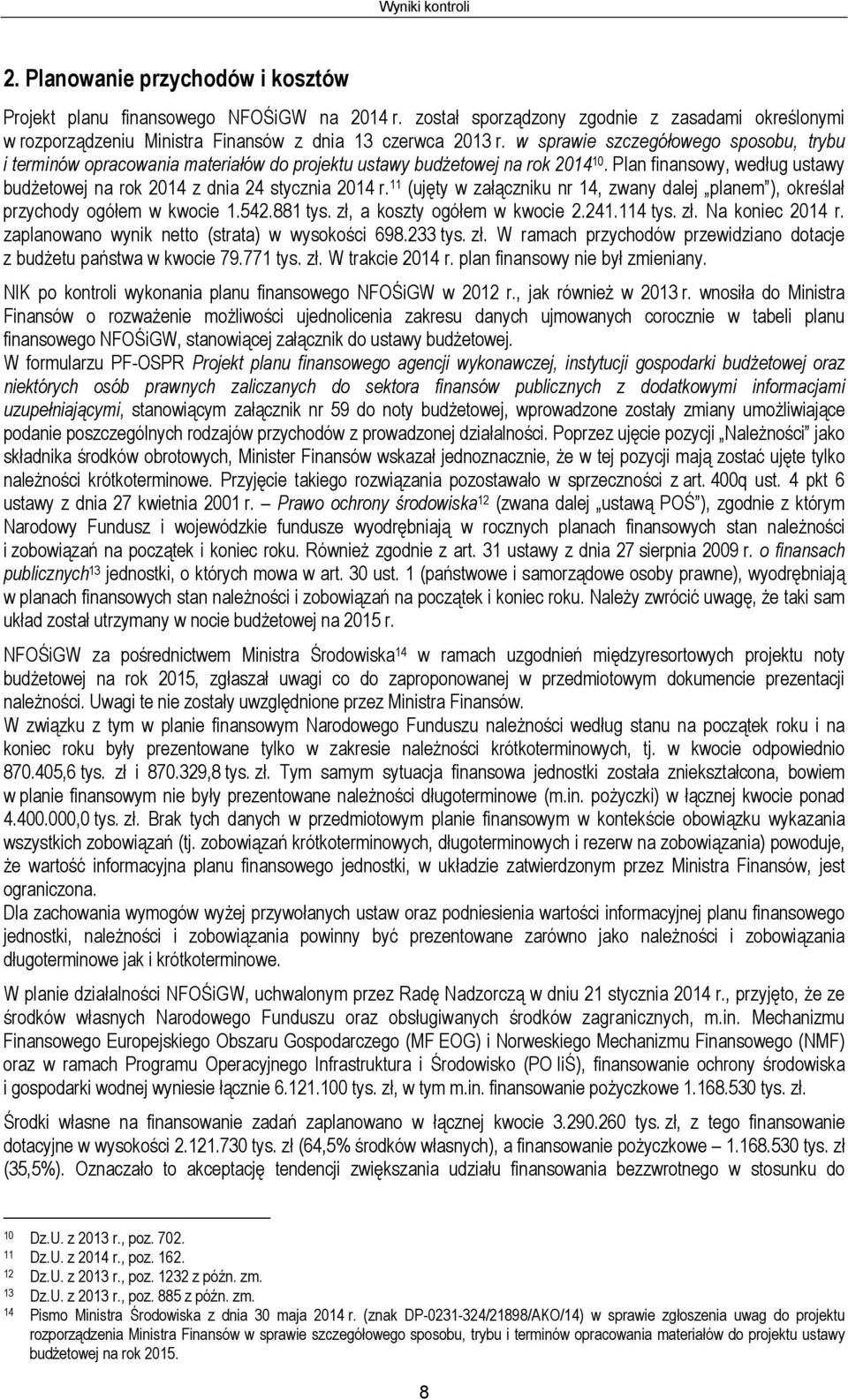 Wyniki kontroli

2. Planowanie przychodów i kosztów

Projekt planu finansowego NFOŚiGW na 2014 r. został sporządzony zgodnie z zasadami określonymi w rozporządzeniu Ministra Finansów z dnia 13 czerwca 2013 r. w sprawie szczegółowego sposobu, trybu i terminów opracowania materiałów do projektu ustawy budżetowej na rok 2014$^{10}$. Plan finansowy, według ustawy budżetowej na rok 2014 z dnia 24 stycznia 2014 r.$^{11}$ (ujęty w załączniku nr 14, zwany dalej „planem"), określał przychody ogółem w kwocie 1.542.881 tys. zł, a koszty ogółem w kwocie 2.241.114 tys. zł. Na koniec 2014 r. zaplanowano wynik netto (strata) w wysokości 698.233 tys. zł. W ramach przychodów przewidziano dotacje z budżetu państwa w kwocie 79.771 tys. zł. W trakcie 2014 r. plan finansowy nie był zmieniany.

NIK po kontroli wykonania planu finansowego NFOŚiGW w 2012 r., jak również w 2013 r. wnosiła do Ministra Finansów o rozważenie możliwości ujednolicenia zakresu danych ujmowanych corocznie w tabeli planu finansowego NFOŚiGW, stanowiącej załącznik do ustawy budżetowej.
W formularzu PF-OSPR Projekt planu finansowego agencji wykonawczej, instytucji gospodarki budżetowej oraz niektórych osób prawnych zaliczanych do sektora finansów publicznych z dodatkowymi informacjami uzupełniającymi, stanowiącym załącznik nr 59 do noty budżetowej, wprowadzone zostały zmiany umożliwiające podanie poszczególnych rodzajów przychodów z prowadzonej działalności. Poprzez ujęcie pozycji „Należności" jako składnika środków obrotowych, Minister Finansów wskazał jednoznacznie, że w tej pozycji mają zostać ujęte tylko należności krótkoterminowe. Przyjęcie takiego rozwiązania pozostawało w sprzeczności z art. 400q ust. 4 pkt 6 ustawy z dnia 27 kwietnia 2001 r. – Prawo ochrony środowiska$^{12}$ (zwana dalej „ustawą POŚ"), zgodnie z którym Narodowy Fundusz i wojewódzkie fundusze wyodrębniają w rocznych planach finansowych stan należności i zobowiązań na początek i koniec roku. Również zgodnie z art. 31 ustawy z dnia 27 sierpnia 2009 r. o finansach publicznych$^{13}$ jednostki, o których mowa w art. 30 ust. 1 (państwowe i samorządowe osoby prawne), wyodrębniają w planach finansowych stan należności i zobowiązań na początek i koniec roku. Należy zwrócić uwagę, że taki sam układ został utrzymany w nocie budżetowej na 2015 r.

NFOŚiGW za pośrednictwem Ministra Środowiska$^{14}$ w ramach uzgodnień międzyresortowych projektu noty budżetowej na rok 2015, zgłaszał uwagi co do zaproponowanej w przedmiotowym dokumencie prezentacji należności. Uwagi te nie zostały uwzględnione przez Ministra Finansów.
W związku z tym w planie finansowym Narodowego Funduszu należności według stanu na początek roku i na koniec roku były prezentowane tylko w zakresie należności krótkoterminowych, tj. w kwocie odpowiednio 870.405,6 tys. zł i 870.329,8 tys. zł. Tym samym sytuacja finansowa jednostki została zniekształcona, bowiem w planie finansowym nie były prezentowane należności długoterminowe (m.in. pożyczki) w łącznej kwocie ponad 4.400.000,0 tys. zł. Brak tych danych w przedmiotowym planie finansowym w kontekście obowiązku wykazania wszystkich zobowiązań (tj. zobowiązań krótkoterminowych, długoterminowych i rezerw na zobowiązania) powoduje, że wartość informacyjna planu finansowego jednostki, w układzie zatwierdzonym przez Ministra Finansów, jest ograniczona.
Dla zachowania wymogów wyżej przywołanych ustaw oraz podniesienia wartości informacyjnej planu finansowego jednostki, należności i zobowiązania powinny być prezentowane zarówno jako należności i zobowiązania długoterminowe jak i krótkoterminowe.

W planie działalności NFOŚiGW, uchwalonym przez Radę Nadzorczą w dniu 21 stycznia 2014 r., przyjęto, że ze środków własnych Narodowego Funduszu oraz obsługiwanych środków zagranicznych, m.in. Mechanizmu Finansowego Europejskiego Obszaru Gospodarczego (MF EOG) i Norweskiego Mechanizmu Finansowego (NMF) oraz w ramach Programu Operacyjnego Infrastruktura i Środowisko (PO IiŚ), finansowanie ochrony środowiska i gospodarki wodnej wyniesie łącznie 6.121.100 tys. zł, w tym m.in. finansowanie pożyczkowe 1.168.530 tys. zł.

Środki własne na finansowanie zadań zaplanowano w łącznej kwocie 3.290.260 tys. zł, z tego finansowanie dotacyjne w wysokości 2.121.730 tys. zł (64,5% środków własnych), a finansowanie pożyczkowe – 1.168.530 tys. zł (35,5%). Oznaczało to akceptację tendencji zwiększania udziału finansowania bezzwrotnego w stosunku do

10 Dz.U. z 2013 r., poz. 702.
11 Dz.U. z 2014 r., poz. 162.
12 Dz.U. z 2013 r., poz. 1232 z późn. zm.
13 Dz.U. z 2013 r., poz. 885 z późn. zm.
14 Pismo Ministra Środowiska z dnia 30 maja 2014 r. (znak DP-0231-324/21898/AKO/14) w sprawie zgłoszenia uwag do projektu rozporządzenia Ministra Finansów w sprawie szczegółowego sposobu, trybu i terminów opracowania materiałów do projektu ustawy budżetowej na rok 2015.

8